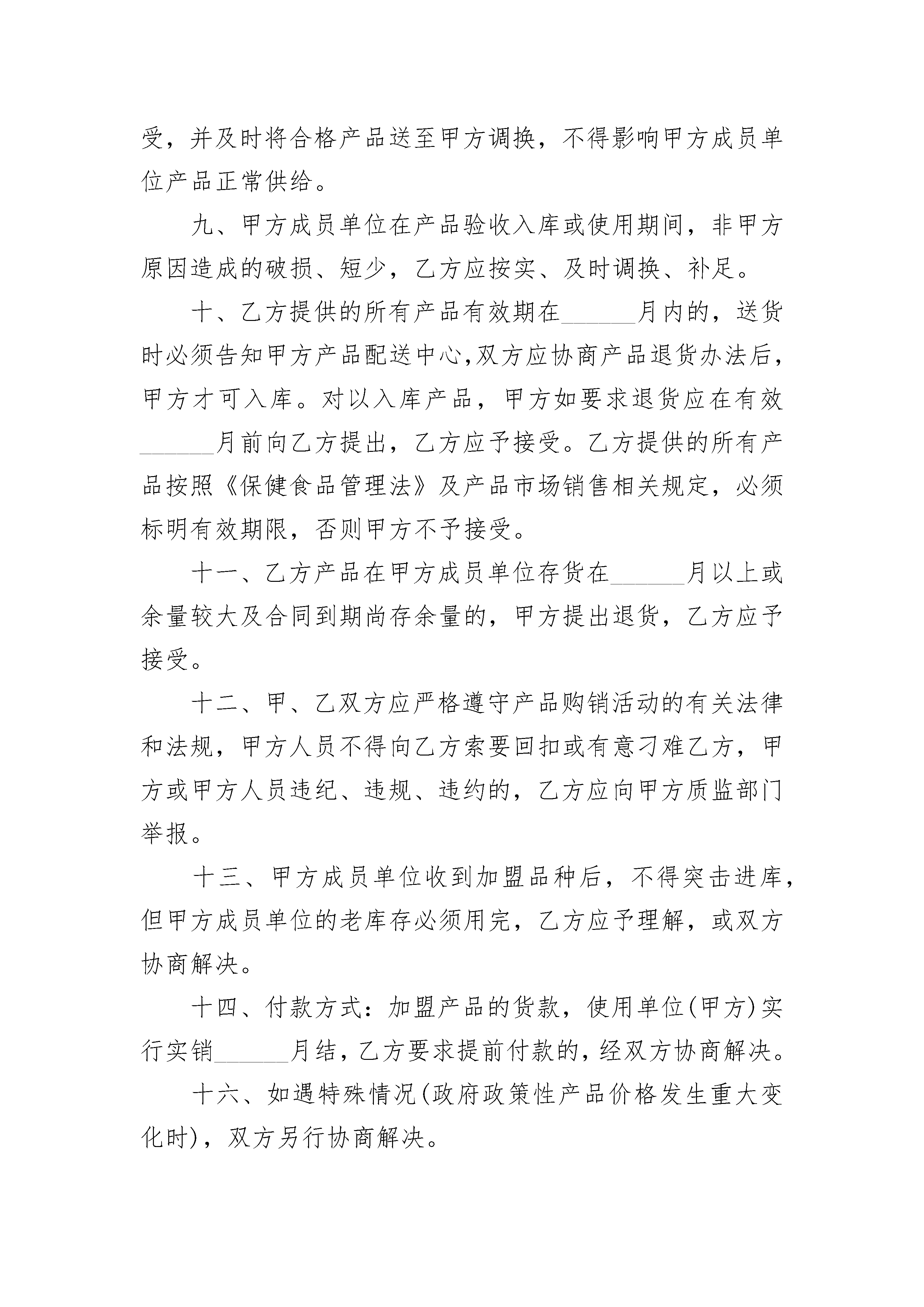 受，并及时将合格产品送至甲方调换，不得影响甲方成员单位产品正常供给。

九、甲方成员单位在产品验收入库或使用期间，非甲方原因造成的破损、短少，乙方应按实、及时调换、补足。

十、乙方提供的所有产品有效期在______月内的，送货时必须告知甲方产品配送中心,双方应协商产品退货办法后，甲方才可入库。对以入库产品，甲方如要求退货应在有效______月前向乙方提出，乙方应予接受。乙方提供的所有产品按照《保健食品管理法》及产品市场销售相关规定，必须标明有效期限，否则甲方不予接受。

十一、乙方产品在甲方成员单位存货在______月以上或余量较大及合同到期尚存余量的，甲方提出退货，乙方应予接受。

十二、甲、乙双方应严格遵守产品购销活动的有关法律和法规，甲方人员不得向乙方索要回扣或有意刁难乙方，甲方或甲方人员违纪、违规、违约的，乙方应向甲方质监部门举报。

十三、甲方成员单位收到加盟品种后，不得突击进库，但甲方成员单位的老库存必须用完，乙方应予理解，或双方协商解决。

十四、付款方式：加盟产品的货款，使用单位(甲方)实行实销______月结，乙方要求提前付款的，经双方协商解决。

十六、如遇特殊情况(政府政策性产品价格发生重大变化时)，双方另行协商解决。